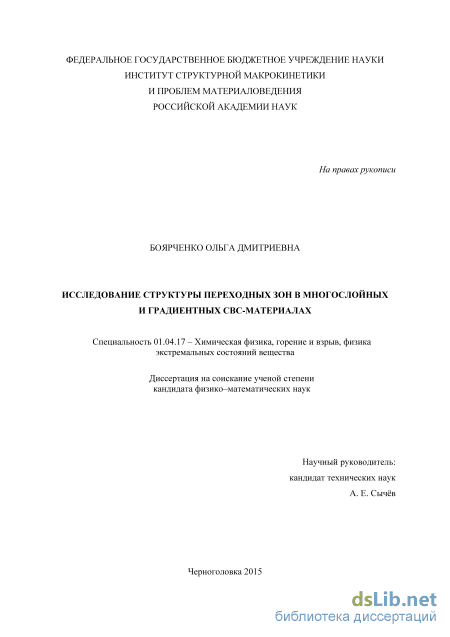 ФЕДЕРАЛЬНОЕ ГОСУДАРСТВЕННОЕ БЮДЖЕТНОЕ УЧРЕЖДЕНИЕ НАУКИ
ИНСТИТУТ СТРУКТУРНОЙ МАКРОКИНЕТИКИ
И ПРОБЛЕМ МАТЕРИАЛОВЕДЕНИЯ
РОССИЙСКОЙ АКАДЕМИИ НАУК

На правах рукописи

БОЯРЧЕНКО ОЛЬГА ДМИТРИЕВНА

ИССЛЕДОВАНИЕ СТРУКТУРЫ ПЕРЕХОДНЫХ ЗОН В МНОГОСЛОЙНЫХ И ГРАДИЕНТНЫХ СВС-МАТЕРИАЛАХ

Специальность 01.04.17 – Химическая физика, горение и взрыв, физика экстремальных состояний вещества

Диссертация на соискание ученой степени кандидата физико–математических наук

Научный руководитель:
кандидат технических наук
А. Е. Сычёв

Черноголовка 2015

dsLib.net
библиотека диссертаций